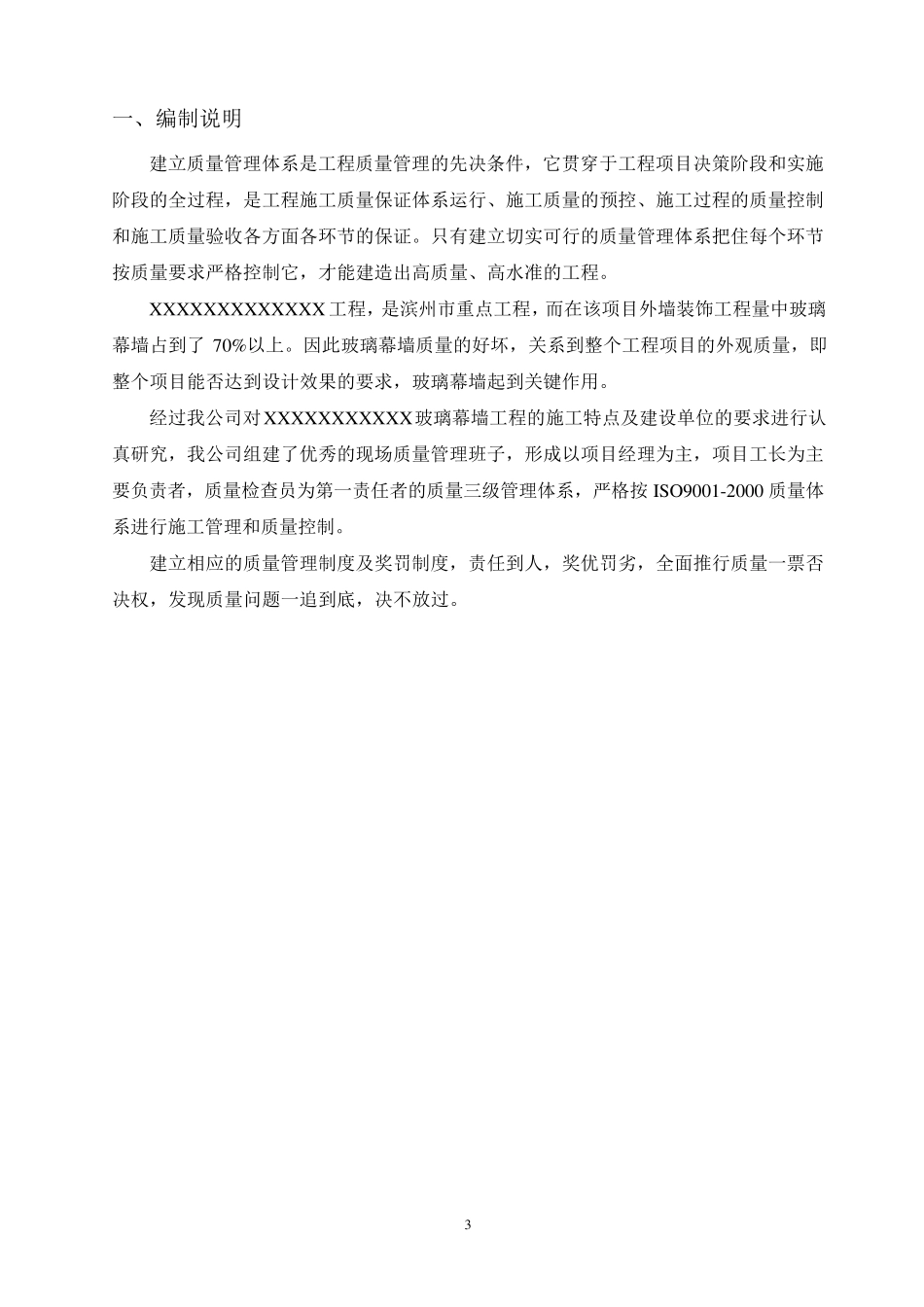 一、编制说明

建立质量管理体系是工程质量管理的先决条件，它贯穿于工程项目决策阶段和实施阶段的全过程，是工程施工质量保证体系运行、施工质量的预控、施工过程的质量控制和施工质量验收各方面各环节的保证。只有建立切实可行的质量管理体系把住每个环节按质量要求严格控制它，才能建造出高质量、高水准的工程。

XXXXXXXXXXXXX工程，是滨州市重点工程，而在该项目外墙装饰工程量中玻璃幕墙占到了 70%以上。因此玻璃幕墙质量的好坏，关系到整个工程项目的外观质量，即整个项目能否达到设计效果的要求，玻璃幕墙起到关键作用。

经过我公司对XXXXXXXXXXX玻璃幕墙工程的施工特点及建设单位的要求进行认真研究，我公司组建了优秀的现场质量管理班子，形成以项目经理为主，项目工长为主要负责者，质量检查员为第一责任者的质量三级管理体系，严格按 ISO9001-2000 质量体系进行施工管理和质量控制。

建立相应的质量管理制度及奖罚制度，责任到人，奖优罚劣，全面推行质量一票否决权，发现质量问题一追到底，决不放过。

3